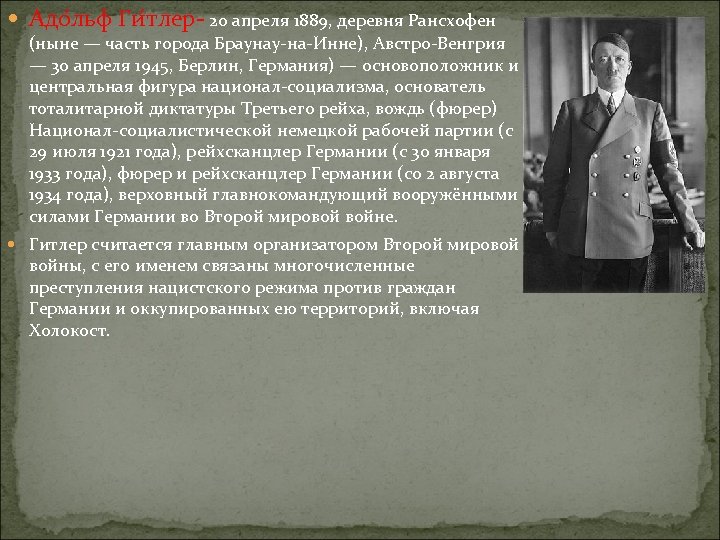 Адо́льф Ги́тлер- 20 апреля 1889, деревня Рансхофен (ныне — часть города Браунау-на-Инне), Австро-Венгрия — 30 апреля 1945, Берлин, Германия) — основоположник и центральная фигура национал-социализма, основатель тоталитарной диктатуры Третьего рейха, вождь (фюрер) Национал-социалистической немецкой рабочей партии (с 29 июля 1921 года), рейхсканцлер Германии (с 30 января 1933 года), фюрер и рейхсканцлер Германии (со 2 августа 1934 года), верховный главнокомандующий вооружёнными силами Германии во Второй мировой войне.

Гитлер считается главным организатором Второй мировой войны, с его именем связаны многочисленные преступления нацистского режима против граждан Германии и оккупированных ею территорий, включая Холокост.